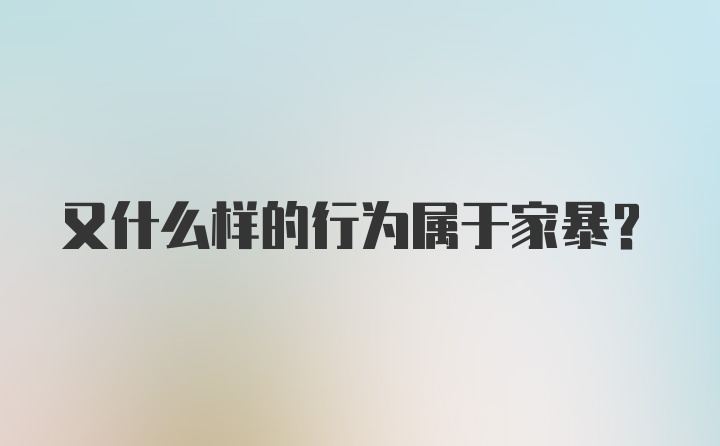 又什么样的行为属于家暴？